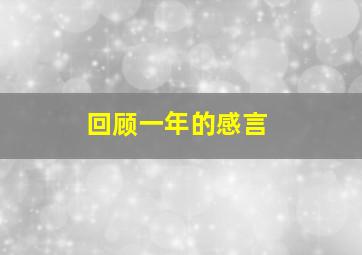 回顾一年的感言